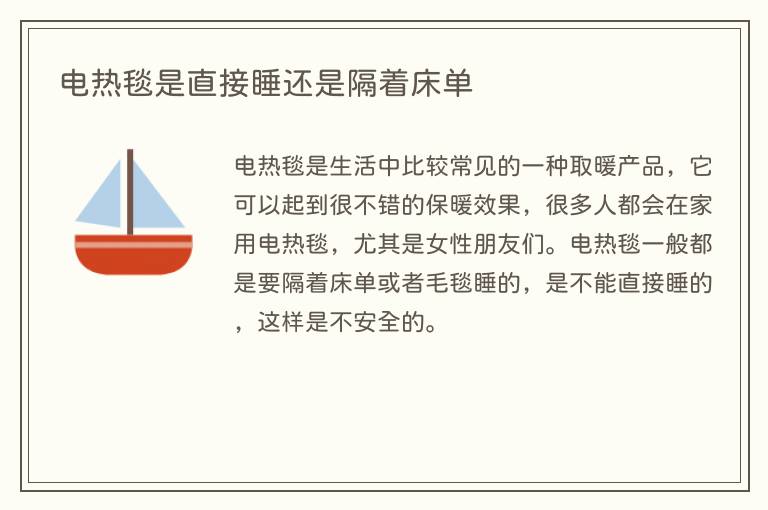 电热毯是直接睡还是隔着床单

电热毯是生活中比较常见的一种取暖产品，它可以起到很不错的保暖效果，很多人都会在家用电热毯，尤其是女性朋友们。电热毯一般都是要隔着床单或者毛毯睡的，是不能直接睡的，这样是不安全的。